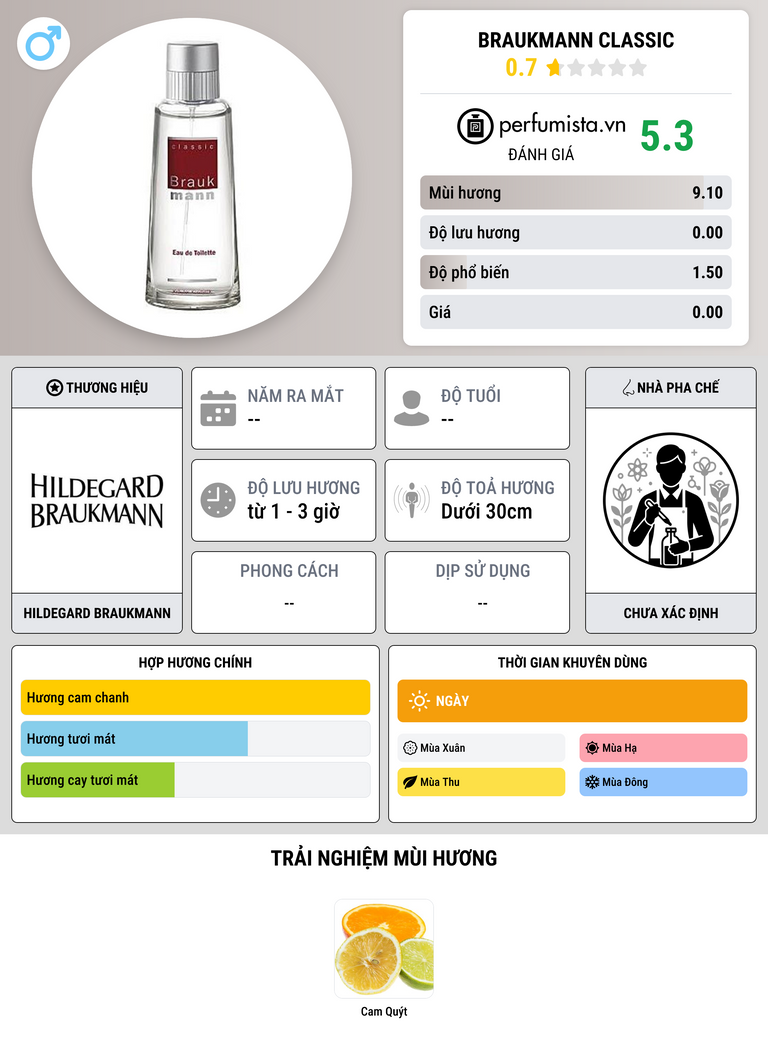 classic
Brauk
mann
Eau de Toilette

BRAUKMANN CLASSIC
0.7

perfumista.vn
ĐÁNH GIÁ
5.3

Mùi hương 9.10
Độ lưu hương 0.00
Độ phổ biến 1.50
Giá 0.00

THƯƠNG HIỆU
HILDEGARD
BRAUKMANN
HILDEGARD BRAUKMANN

NĂM RA MẮT
--

ĐỘ TUỔI
--

ĐỘ LƯU HƯƠNG
từ 1 - 3 giờ

ĐỘ TOẢ HƯƠNG
Dưới 30cm

PHONG CÁCH
--

DỊP SỬ DỤNG
--

NHÀ PHA CHẾ
CHƯA XÁC ĐỊNH

HỢP HƯƠNG CHÍNH
Hương cam chanh
Hương tươi mát
Hương cay tươi mát

THỜI GIAN KHUYÊN DÙNG
NGÀY
Mùa Xuân
Mùa Hạ
Mùa Thu
Mùa Đông

TRẢI NGHIỆM MÙI HƯƠNG
Cam Quýt